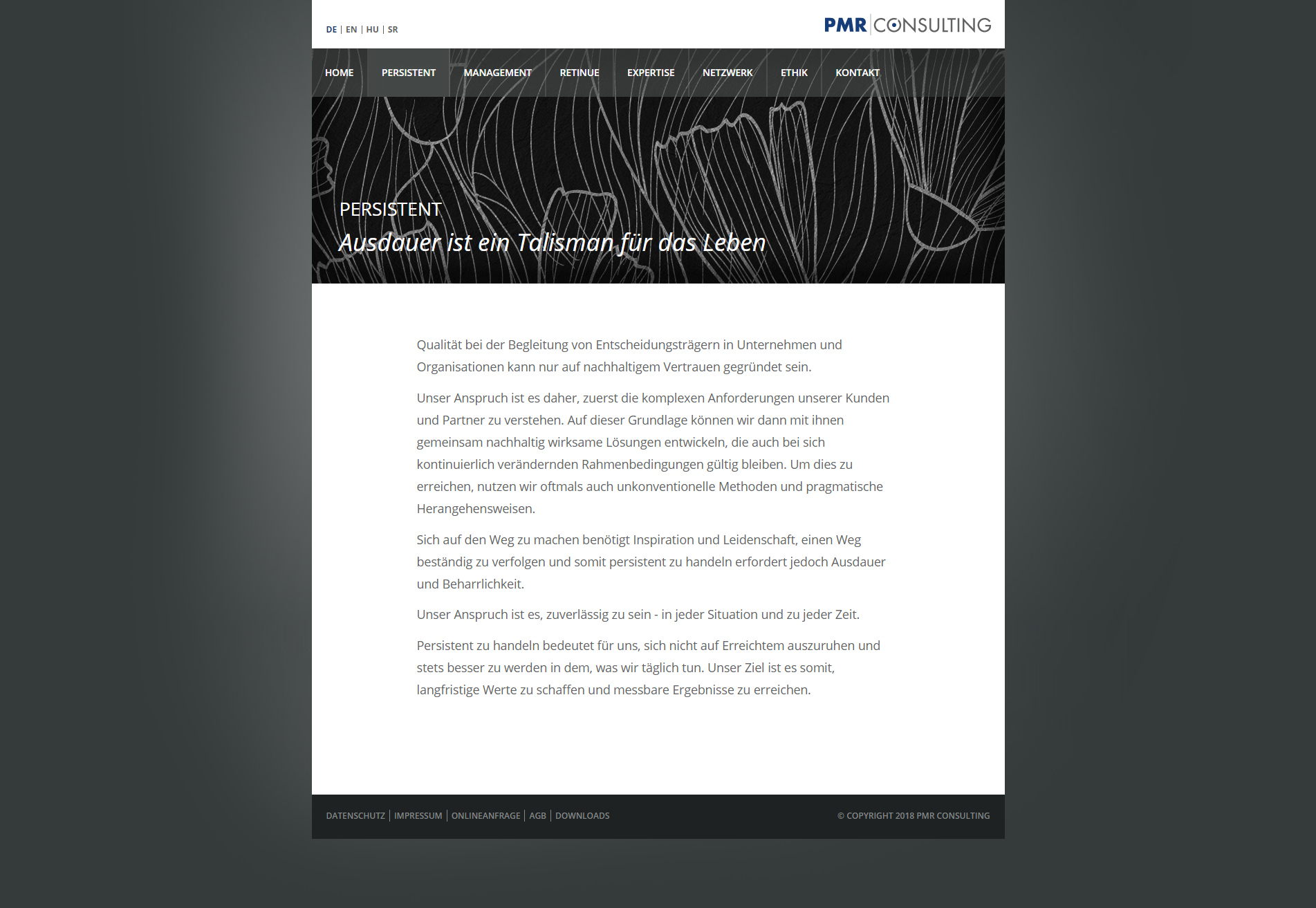 DE | EN | HU | SR

PMR CONSULTING

HOME PERSISTENT MANAGEMENT RETINUE EXPERTISE NETZWERK ETHIK KONTAKT

PERSISTENT

Ausdauer ist ein Talisman für das Leben

Qualität bei der Begleitung von Entscheidungsträgern in Unternehmen und Organisationen kann nur auf nachhaltigem Vertrauen gegründet sein.

Unser Anspruch ist es daher, zuerst die komplexen Anforderungen unserer Kunden und Partner zu verstehen. Auf dieser Grundlage können wir dann mit ihnen gemeinsam nachhaltig wirksame Lösungen entwickeln, die auch bei sich kontinuierlich verändernden Rahmenbedingungen gültig bleiben. Um dies zu erreichen, nutzen wir oftmals auch unkonventionelle Methoden und pragmatische Herangehensweisen.

Sich auf den Weg zu machen benötigt Inspiration und Leidenschaft, einen Weg beständig zu verfolgen und somit persistent zu handeln erfordert jedoch Ausdauer und Beharrlichkeit.

Unser Anspruch ist es, zuverlässig zu sein - in jeder Situation und zu jeder Zeit.

Persistent zu handeln bedeutet für uns, sich nicht auf Erreichtem auszuruhen und stets besser zu werden in dem, was wir täglich tun. Unser Ziel ist es somit, langfristige Werte zu schaffen und messbare Ergebnisse zu erreichen.

DATENSCHUTZ | IMPRESSUM | ONLINEANFRAGE | AGB | DOWNLOADS

© COPYRIGHT 2018 PMR CONSULTING